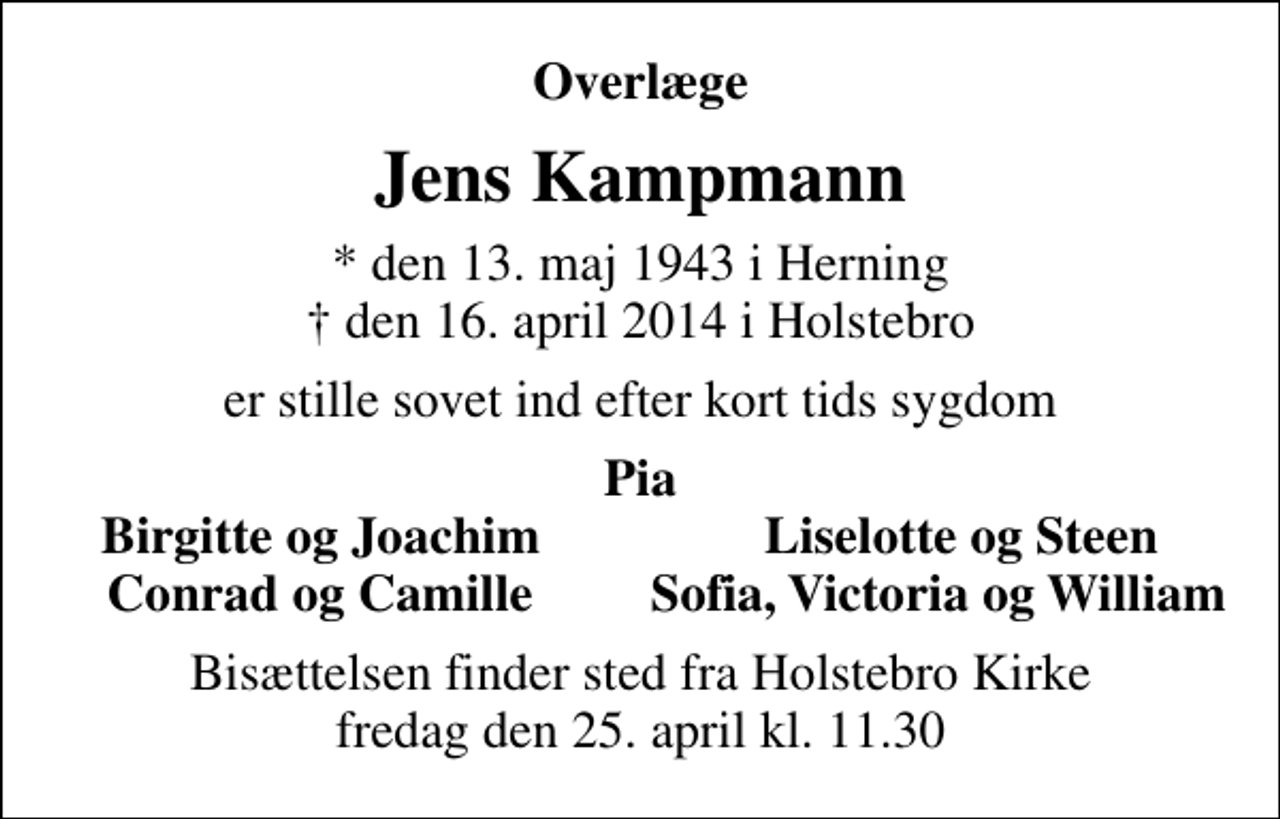 Overlæge

Jens Kampmann

* den 13. maj 1943 i Herning
† den 16. april 2014 i Holstebro

er stille sovet ind efter kort tids sygdom

Pia

Birgitte og Joachim
Conrad og Camille

Liselotte og Steen
Sofia, Victoria og William

Bisættelsen finder sted fra Holstebro Kirke
fredag den 25. april kl. 11.30